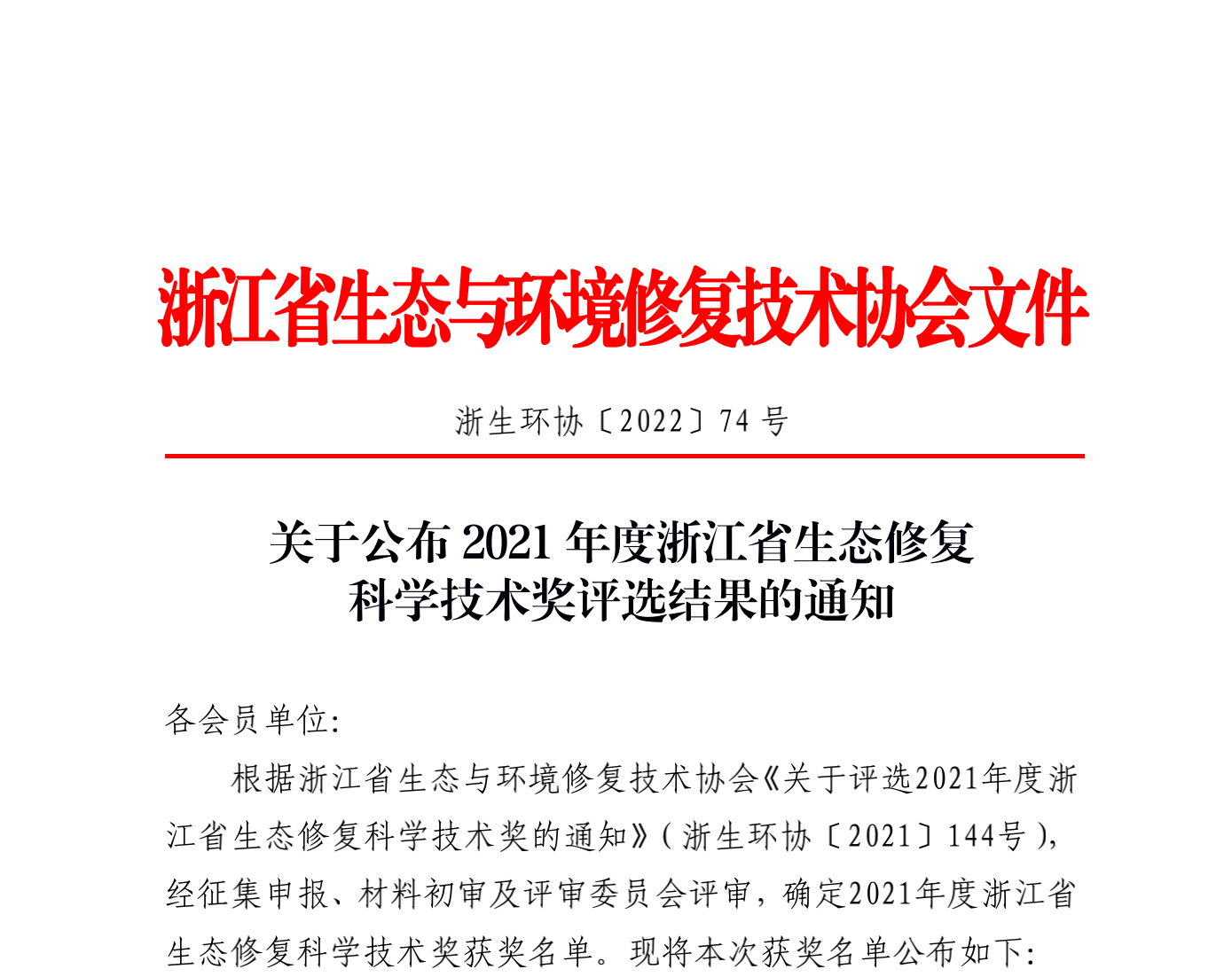 浙江省生态与环境修复技术协会文件

浙生环协〔2022〕74 号

关于公布 2021 年度浙江省生态修复科学技术奖评选结果的通知

各会员单位:

根据浙江省生态与环境修复技术协会《关于评选2021年度浙江省生态修复科学技术奖的通知》(浙生环协〔2021〕144号),经征集申报、材料初审及评审委员会评审，确定2021年度浙江省生态修复科学技术奖获奖名单。现将本次获奖名单公布如下: